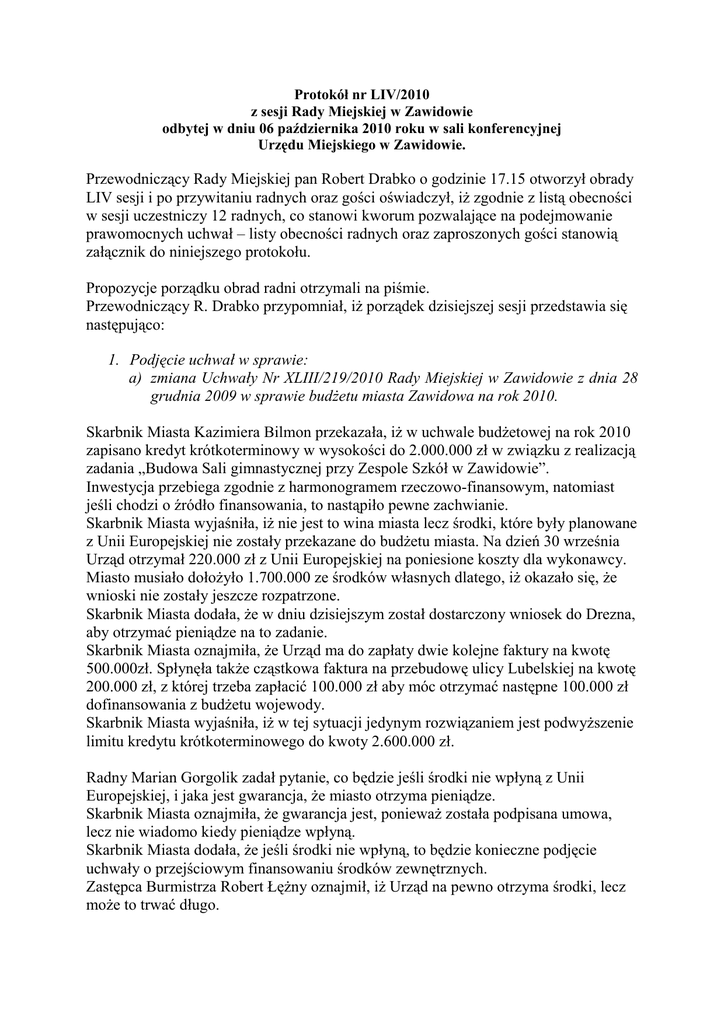 Protokół nr LIV/2010
z sesji Rady Miejskiej w Zawidowie
odbytej w dniu 06 października 2010 roku w sali konferencyjnej
Urzędu Miejskiego w Zawidowie.

Przewodniczący Rady Miejskiej pan Robert Drabko o godzinie 17.15 otworzył obrady LIV sesji i po przywitaniu radnych oraz gości oświadczył, iż zgodnie z listą obecności w sesji uczestniczy 12 radnych, co stanowi kworum pozwalające na podejmowanie prawomocnych uchwał – listy obecności radnych oraz zaproszonych gości stanowią załącznik do niniejszego protokołu.

Propozycje porządku obrad radni otrzymali na piśmie.
Przewodniczący R. Drabko przypomniał, iż porządek dzisiejszej sesji przedstawia się następująco:

1. Podjęcie uchwał w sprawie:
a) zmiana Uchwały Nr XLIII/219/2010 Rady Miejskiej w Zawidowie z dnia 28 grudnia 2009 w sprawie budżetu miasta Zawidowa na rok 2010.

Skarbnik Miasta Kazimiera Bilmon przekazała, iż w uchwale budżetowej na rok 2010 zapisano kredyt krótkoterminowy w wysokości do 2.000.000 zł w związku z realizacją zadania „Budowa Sali gimnastycznej przy Zespole Szkół w Zawidowie”.
Inwestycja przebiega zgodnie z harmonogramem rzeczowo-finansowym, natomiast jeśli chodzi o źródło finansowania, to nastąpiło pewne zachwianie.
Skarbnik Miasta wyjaśniła, iż nie jest to wina miasta lecz środki, które były planowane z Unii Europejskiej nie zostały przekazane do budżetu miasta. Na dzień 30 września Urząd otrzymał 220.000 zł z Unii Europejskiej na poniesione koszty dla wykonawcy. Miasto musiało dołożyło 1.700.000 ze środków własnych dlatego, iż okazało się, że wnioski nie zostały jeszcze rozpatrzone.
Skarbnik Miasta dodała, że w dniu dzisiejszym został dostarczony wniosek do Drezna, aby otrzymać pieniądze na to zadanie.
Skarbnik Miasta oznajmiła, że Urząd ma do zapłaty dwie kolejne faktury na kwotę 500.000zł. Spłynęła także cząstkowa faktura na przebudowę ulicy Lubelskiej na kwotę 200.000 zł, z której trzeba zapłacić 100.000 zł aby móc otrzymać następne 100.000 zł dofinansowania z budżetu wojewody.
Skarbnik Miasta wyjaśniła, iż w tej sytuacji jedynym rozwiązaniem jest podwyższenie limitu kredytu krótkoterminowego do kwoty 2.600.000 zł.

Radny Marian Gorgolik zadał pytanie, co będzie jeśli środki nie wpłyną z Unii Europejskiej, i jaka jest gwarancja, że miasto otrzyma pieniądze.
Skarbnik Miasta oznajmiła, że gwarancja jest, ponieważ została podpisana umowa, lecz nie wiadomo kiedy pieniądze wpłyną.
Skarbnik Miasta dodała, że jeśli środki nie wpłyną, to będzie konieczne podjęcie uchwały o przejściowym finansowaniu środków zewnętrznych.
Zastępca Burmistrza Robert Łężny oznajmił, iż Urząd na pewno otrzyma środki, lecz może to trwać długo.